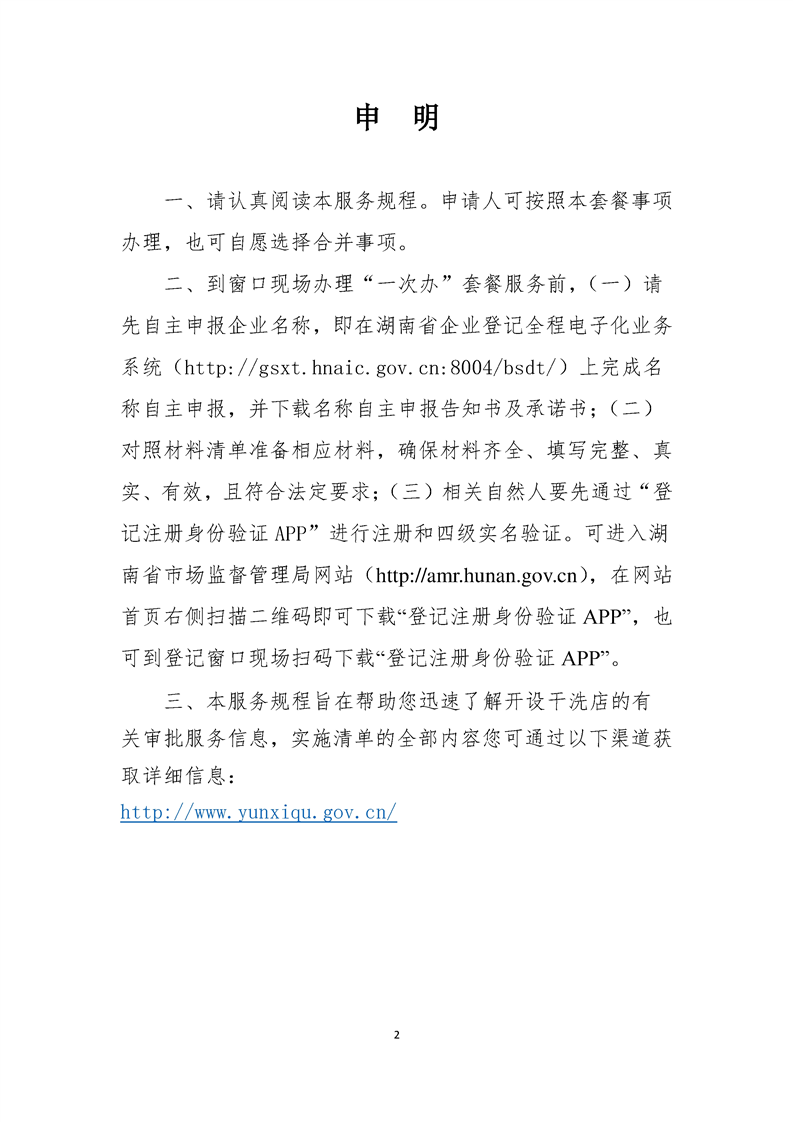 申　明

一、请认真阅读本服务规程。申请人可按照本套餐事项办理，也可自愿选择合并事项。

二、到窗口现场办理“一次办”套餐服务前，（一）请先自主申报企业名称，即在湖南省企业登记全程电子化业务系统（http://gsxt.hnaic.gov.cn:8004/bsdt/）上完成名称自主申报，并下载名称自主申报告知书及承诺书；（二）对照材料清单准备相应材料，确保材料齐全、填写完整、真实、有效，且符合法定要求；（三）相关自然人要先通过“登记注册身份验证 APP”进行注册和四级实名验证。可进入湖南省市场监督管理局网站（http://amr.hunan.gov.cn），在网站首页右侧扫描二维码即可下载“登记注册身份验证 APP”，也可到登记窗口现场扫码下载“登记注册身份验证 APP”。

三、本服务规程旨在帮助您迅速了解开设干洗店的有关审批服务信息，实施清单的全部内容您可通过以下渠道获取详细信息：
http://www.yunxiqu.gov.cn/

2